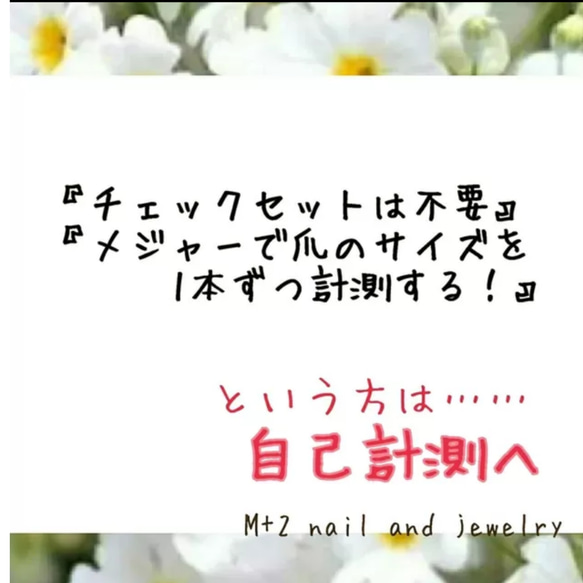 『チェックセットは不要』
『メジャーで爪のサイズを
1本ずつ計測する！』

という方は……
自己計測へ

M+2 nail and jewelry